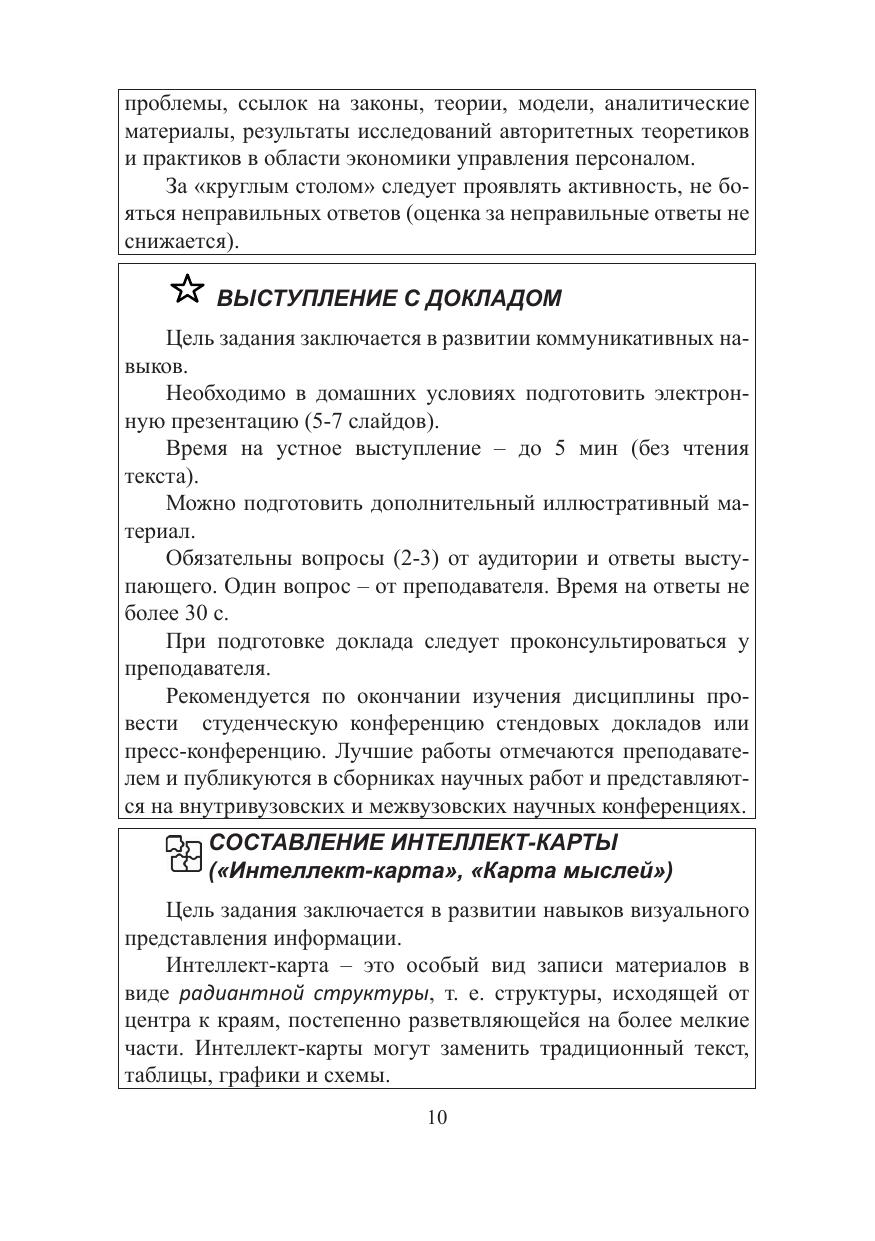 проблемы, ссылок на законы, теории, модели, аналитические материалы, результаты исследований авторитетных теоретиков и практиков в области экономики управления персоналом.

За «круглым столом» следует проявлять активность, не бояться неправильных ответов (оценка за неправильные ответы не снижается).

ВЫСТУПЛЕНИЕ С ДОКЛАДОМ

Цель задания заключается в развитии коммуникативных навыков.

Необходимо в домашних условиях подготовить электронную презентацию (5-7 слайдов).

Время на устное выступление – до 5 мин (без чтения текста).

Можно подготовить дополнительный иллюстративный материал.

Обязательны вопросы (2-3) от аудитории и ответы выступающего. Один вопрос – от преподавателя. Время на ответы не более 30 с.

При подготовке доклада следует проконсультироваться у преподавателя.

Рекомендуется по окончании изучения дисциплины провести студенческую конференцию стендовых докладов или пресс-конференцию. Лучшие работы отмечаются преподавателем и публикуются в сборниках научных работ и представляются на внутривузовских и межвузовских научных конференциях.

СОСТАВЛЕНИЕ ИНТЕЛЛЕКТ-КАРТЫ («Интеллект-карта», «Карта мыслей»)

Цель задания заключается в развитии навыков визуального представления информации.

Интеллект-карта – это особый вид записи материалов в виде радиантной структуры, т. е. структуры, исходящей от центра к краям, постепенно разветвляющейся на более мелкие части. Интеллект-карты могут заменить традиционный текст, таблицы, графики и схемы.

10